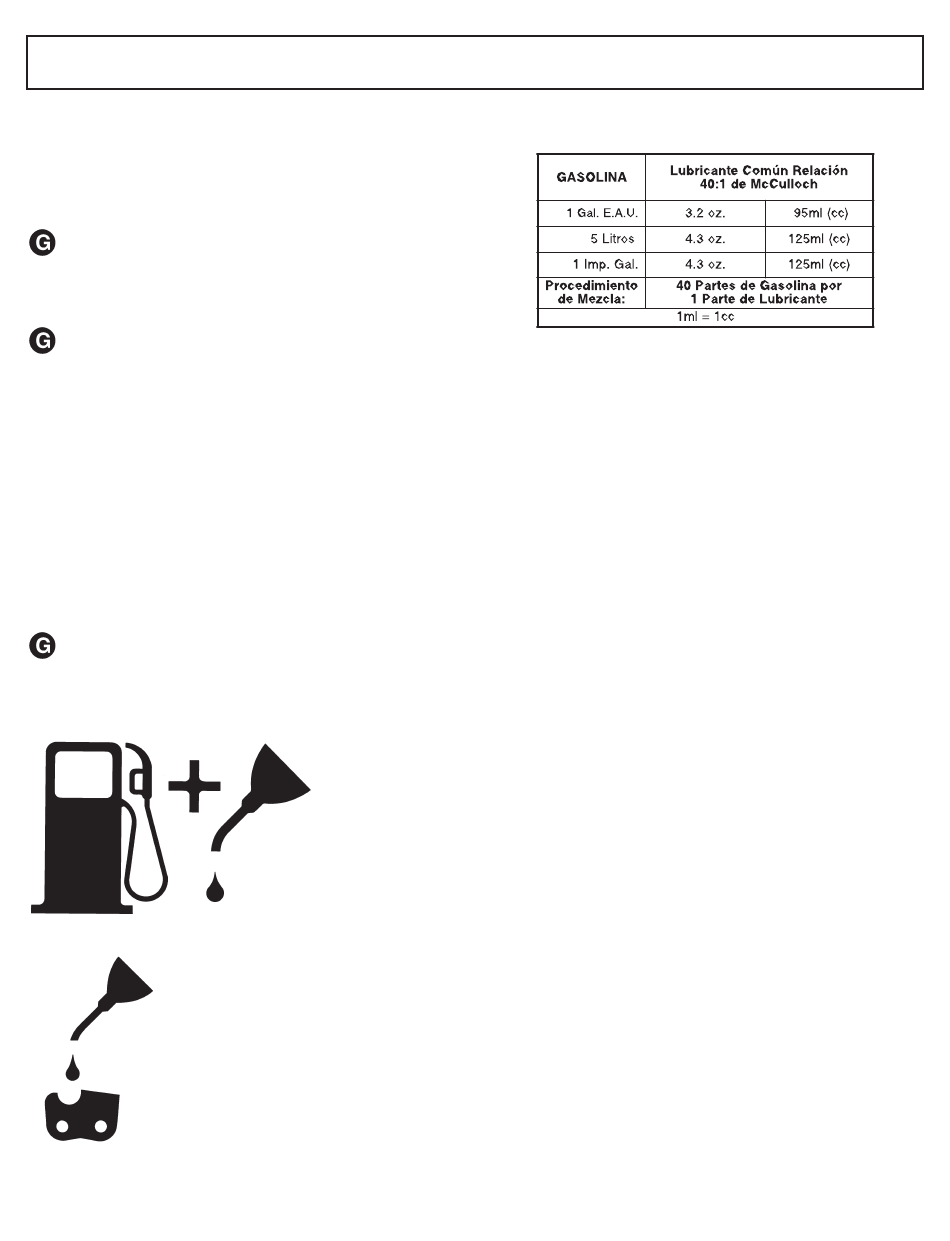 G

G

G

| GASOLINA | Lubricante Común Relación 40:1 de McCulloch | |
|---|---|---|
| 1 Gal. E.A.U. | 3.2 oz. | 95ml (cc) |
| 5 Litros | 4.3 oz. | 125ml (cc) |
| 1 Imp. Gal. | 4.3 oz. | 125ml (cc) |
| Procedimiento de Mezcla: | 40 Partes de Gasolina por 1 Parte de Lubricante | |
| 1ml = 1cc | | |